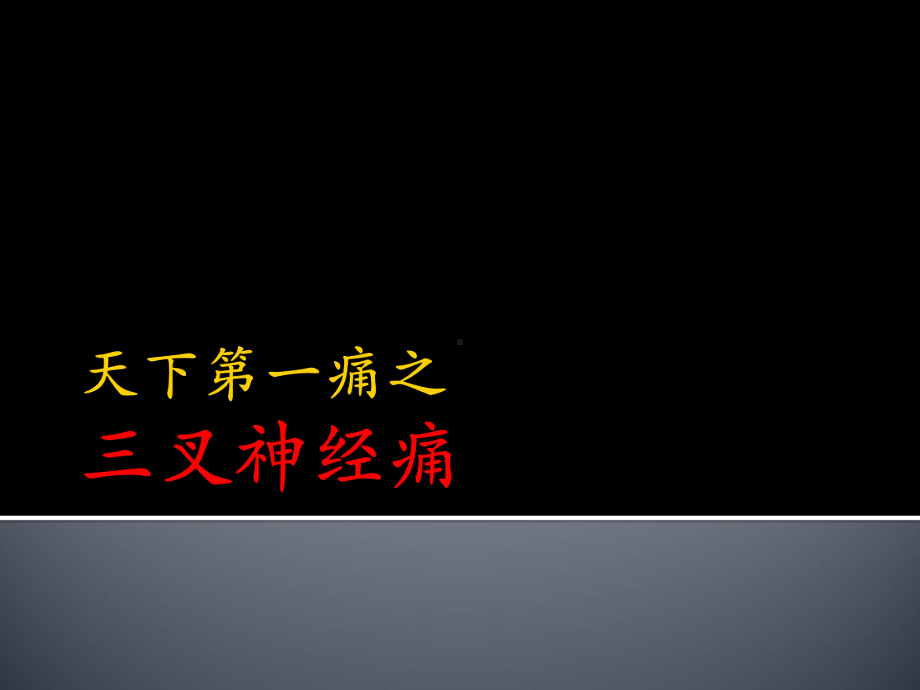 天下第一痛之
三叉神经痛